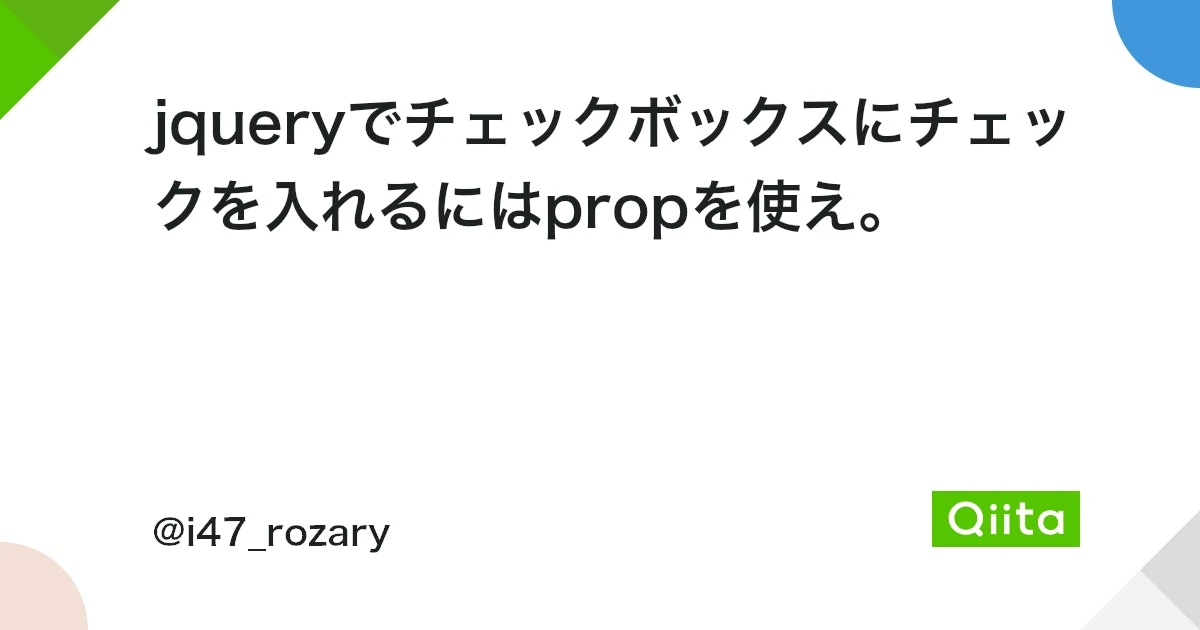 jqueryでチェックボックスにチェックを入れるにはpropを使え。

@i47_rozary

Qiita